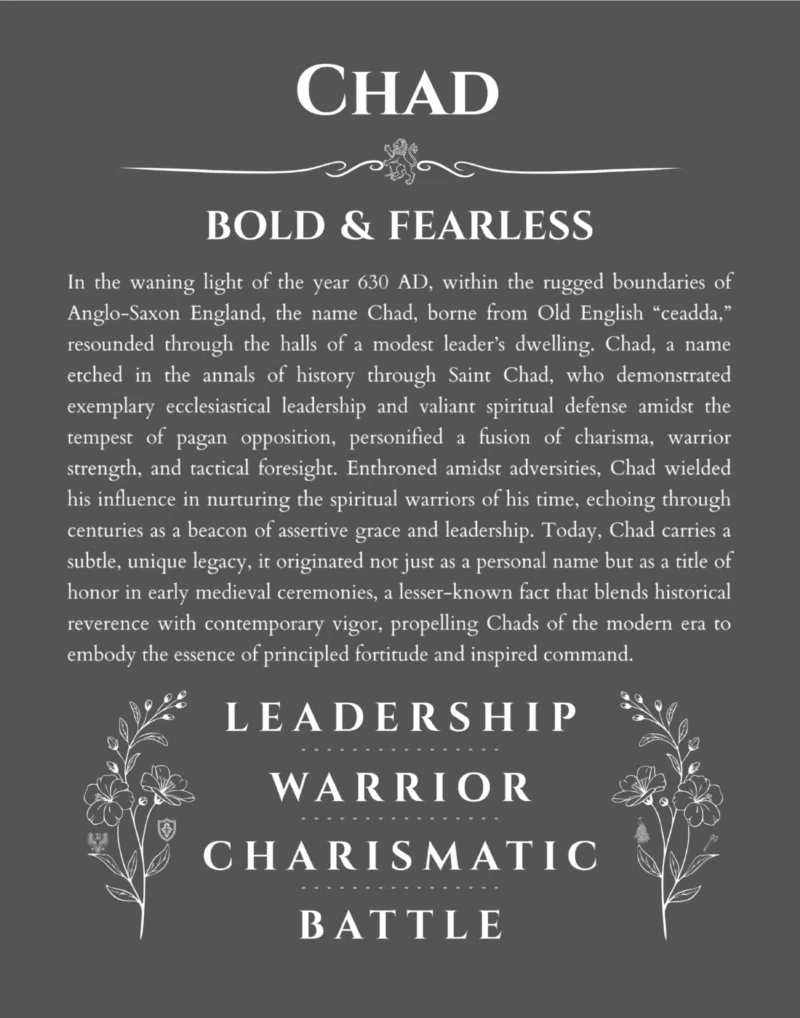 CHAD

BOLD & FEARLESS

In the waning light of the year 630 AD, within the rugged boundaries of Anglo-Saxon England, the name Chad, borne from Old English "ceadda," resounded through the halls of a modest leader's dwelling. Chad, a name etched in the annals of history through Saint Chad, who demonstrated exemplary ecclesiastical leadership and valiant spiritual defense amidst the tempest of pagan opposition, personified a fusion of charisma, warrior strength, and tactical foresight. Enthroned amidst adversities, Chad wielded his influence in nurturing the spiritual warriors of his time, echoing through centuries as a beacon of assertive grace and leadership. Today, Chad carries a subtle, unique legacy, it originated not just as a personal name but as a title of honor in early medieval ceremonies, a lesser-known fact that blends historical reverence with contemporary vigor, propelling Chads of the modern era to embody the essence of principled fortitude and inspired command.

LEADERSHIP

WARRIOR

CHARISMATIC

BATTLE